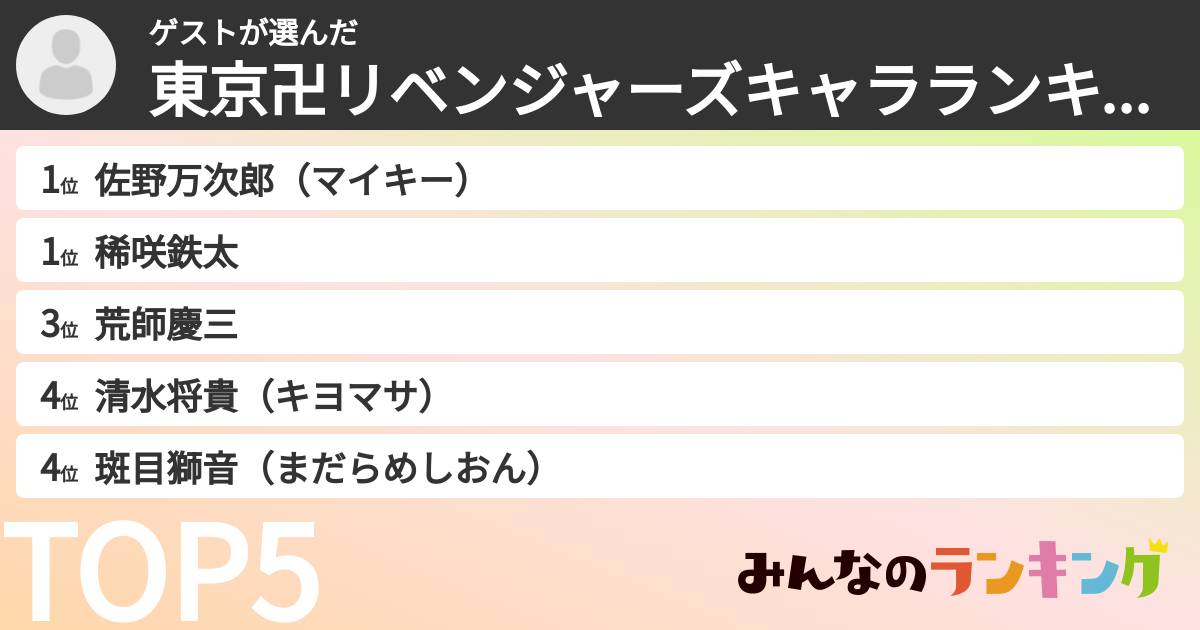 ゲストが選んだ
東京卍リベンジャーズキャラランキ...

1位 佐野万次郎（マイキー）
1位 稀咲鉄太
3位 荒師慶三
4位 清水将貴（キヨマサ）
4位 斑目獅音（まだらめしおん）

TOP5

みんなのランキング